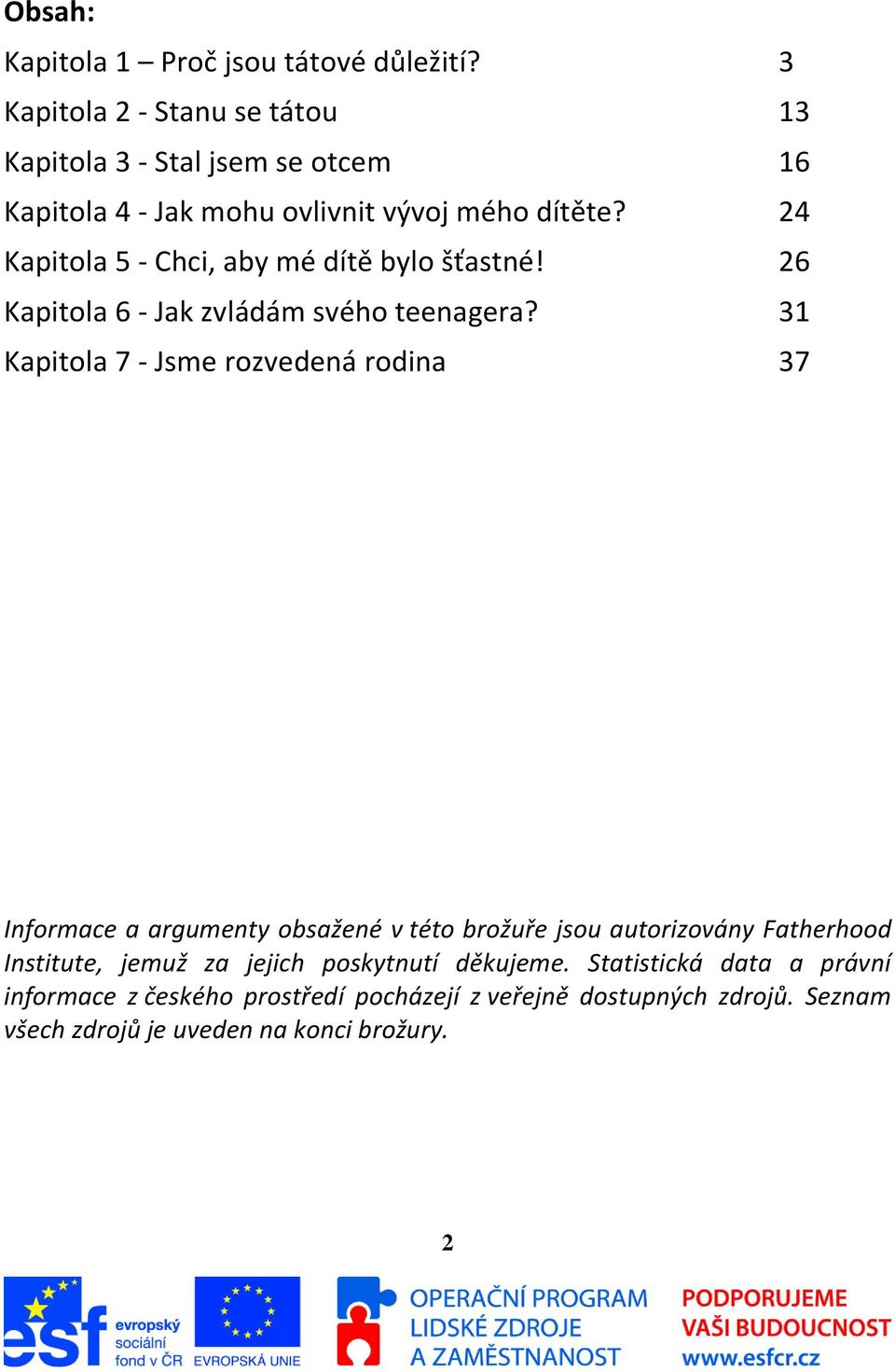 Obsah:

Kapitola 1 – Proč jsou tátové důležití? 3
Kapitola 2 - Stanu se tátou 13
Kapitola 3 - Stal jsem se otcem 16
Kapitola 4 - Jak mohu ovlivnit vývoj mého dítěte? 24
Kapitola 5 - Chci, aby mé dítě bylo šťastné! 26
Kapitola 6 - Jak zvládám svého teenagera? 31
Kapitola 7 - Jsme rozvedená rodina 37

Informace a argumenty obsažené v této brožuře jsou autorizovány Fatherhood Institute, jemuž za jejich poskytnutí děkujeme. Statistická data a právní informace z českého prostředí pocházejí z veřejně dostupných zdrojů. Seznam všech zdrojů je uveden na konci brožury.

2

esf evropský sociální fond v ČR

EVROPSKÁ UNIE

OPERAČNÍ PROGRAM LIDSKÉ ZDROJE A ZAMĚSTNANOST

PODPORUJEME VAŠI BUDOUCNOST www.esfcr.cz